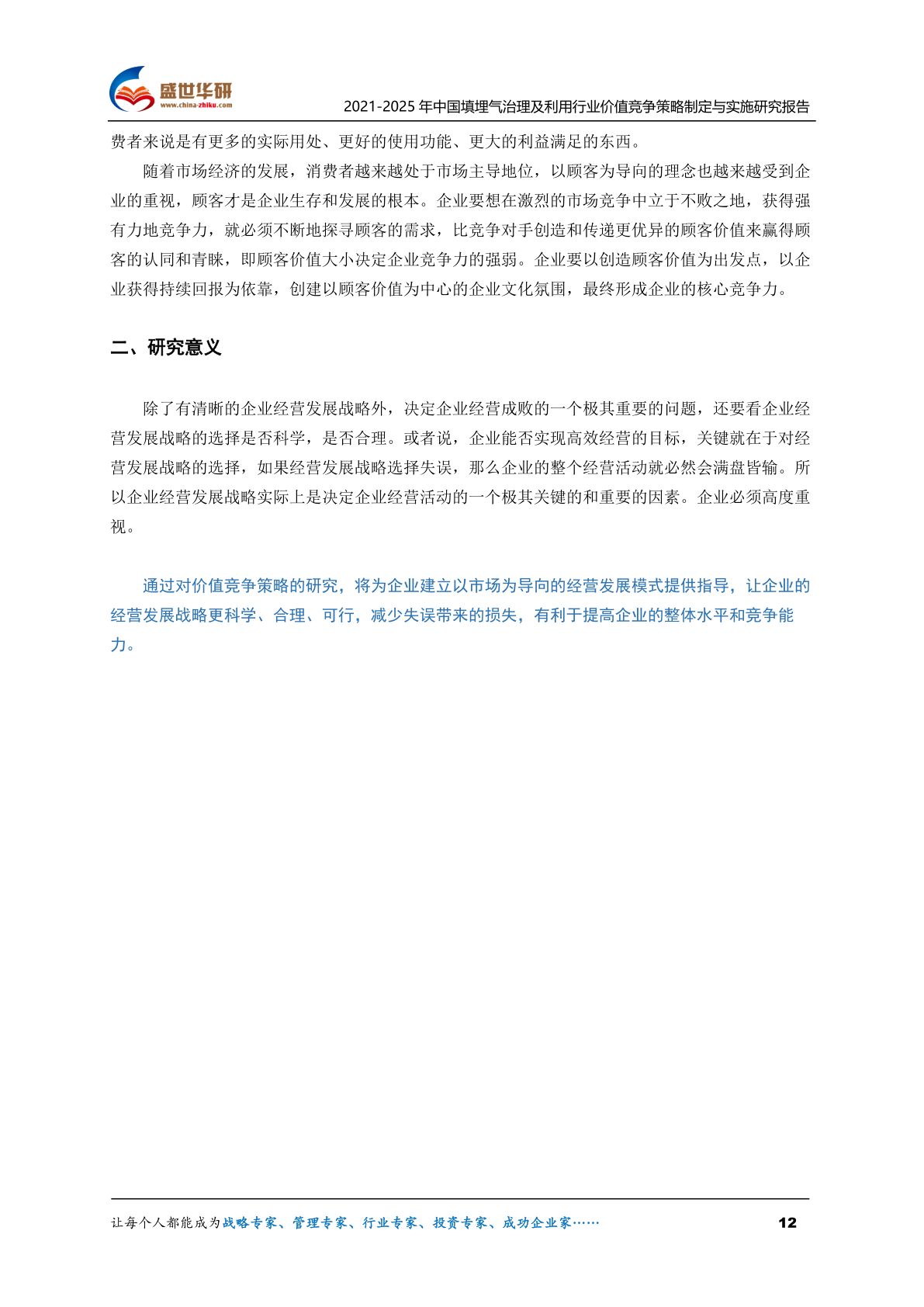 盛世华研
www.china-zhiku.com
2021-2025 年中国填埋气治理及利用行业价值竞争策略制定与实施研究报告

费者来说是有更多的实际用处、更好的使用功能、更大的利益满足的东西。

随着市场经济的发展，消费者越来越处于市场主导地位，以顾客为导向的理念也越来越受到企业的重视，顾客才是企业生存和发展的根本。企业要想在激烈的市场竞争中立于不败之地，获得强有力地竞争力，就必须不断地探寻顾客的需求，比竞争对手创造和传递更优异的顾客价值来赢得顾客的认同和青睐，即顾客价值大小决定企业竞争力的强弱。企业要以创造顾客价值为出发点，以企业获得持续回报为依靠，创建以顾客价值为中心的企业文化氛围，最终形成企业的核心竞争力。

二、研究意义

除了有清晰的企业经营发展战略外，决定企业经营成败的一个极其重要的问题，还要看企业经营发展战略的选择是否科学，是否合理。或者说，企业能否实现高效经营的目标，关键就在于对经营发展战略的选择，如果经营发展战略选择失误，那么企业的整个经营活动就必然会满盘皆输。所以企业经营发展战略实际上是决定企业经营活动的一个极其关键的和重要的因素。企业必须高度重视。

通过对价值竞争策略的研究，将为企业建立以市场为导向的经营发展模式提供指导，让企业的经营发展战略更科学、合理、可行，减少失误带来的损失，有利于提高企业的整体水平和竞争能力。

让每个人都能成为战略专家、管理专家、行业专家、投资专家、成功企业家……
12